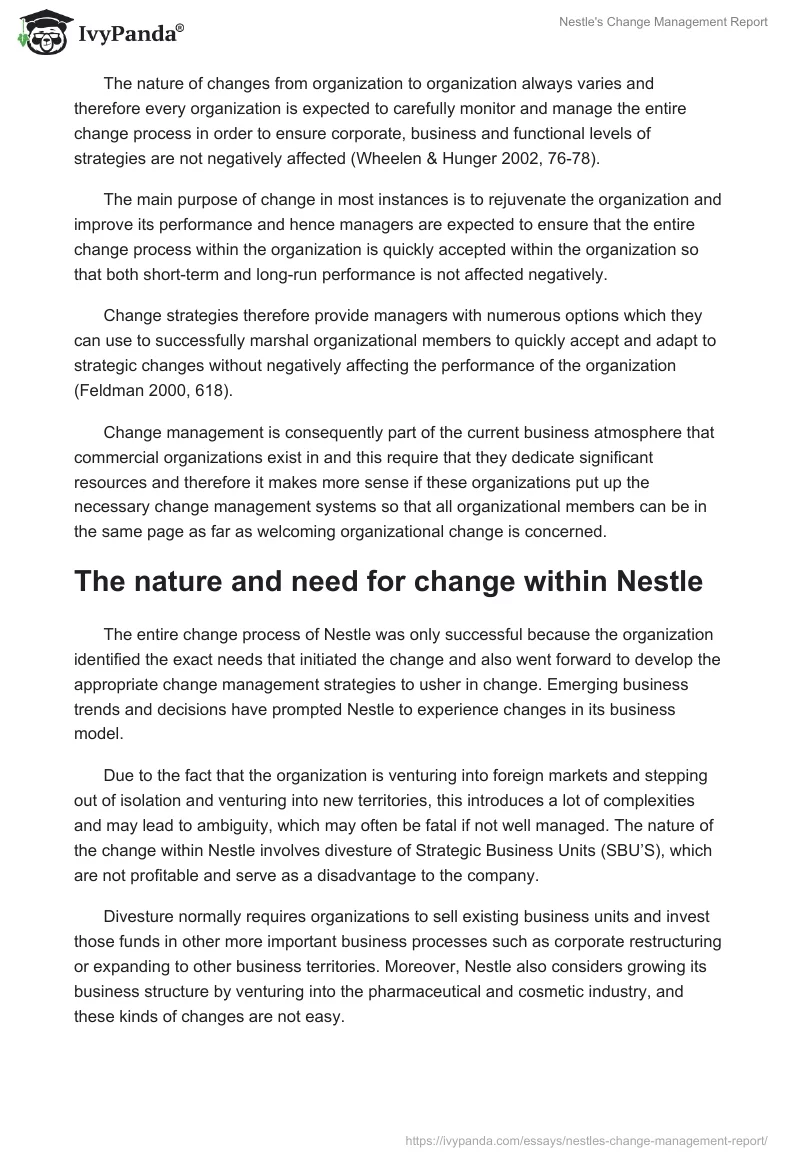 IvyPanda®

Nestle's Change Management Report

The nature of changes from organization to organization always varies and therefore every organization is expected to carefully monitor and manage the entire change process in order to ensure corporate, business and functional levels of strategies are not negatively affected (Wheelen & Hunger 2002, 76-78).

The main purpose of change in most instances is to rejuvenate the organization and improve its performance and hence managers are expected to ensure that the entire change process within the organization is quickly accepted within the organization so that both short-term and long-run performance is not affected negatively.

Change strategies therefore provide managers with numerous options which they can use to successfully marshal organizational members to quickly accept and adapt to strategic changes without negatively affecting the performance of the organization (Feldman 2000, 618).

Change management is consequently part of the current business atmosphere that commercial organizations exist in and this require that they dedicate significant resources and therefore it makes more sense if these organizations put up the necessary change management systems so that all organizational members can be in the same page as far as welcoming organizational change is concerned.

The nature and need for change within Nestle

The entire change process of Nestle was only successful because the organization identified the exact needs that initiated the change and also went forward to develop the appropriate change management strategies to usher in change. Emerging business trends and decisions have prompted Nestle to experience changes in its business model.

Due to the fact that the organization is venturing into foreign markets and stepping out of isolation and venturing into new territories, this introduces a lot of complexities and may lead to ambiguity, which may often be fatal if not well managed. The nature of the change within Nestle involves divesture of Strategic Business Units (SBU'S), which are not profitable and serve as a disadvantage to the company.

Divesture normally requires organizations to sell existing business units and invest those funds in other more important business processes such as corporate restructuring or expanding to other business territories. Moreover, Nestle also considers growing its business structure by venturing into the pharmaceutical and cosmetic industry, and these kinds of changes are not easy.

https://ivypanda.com/essays/nestles-change-management-report/